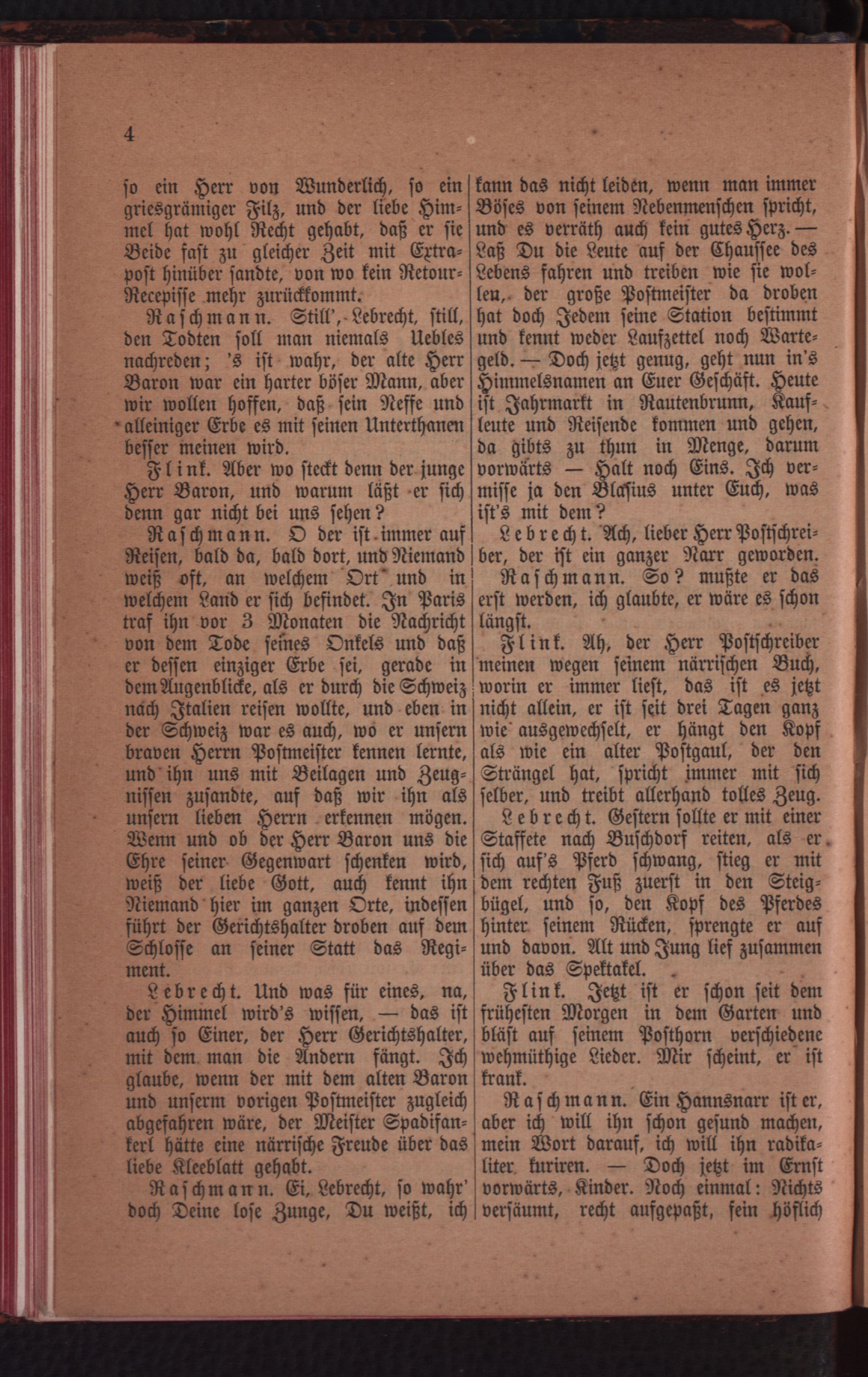 4

so ein Herr von Wunderlich, so ein griesgrämiger Filz, und der liebe Himmel hat wohl Recht gehabt, daß er sie Beide fast zu gleicher Zeit mit Extrapost hinüber sandte, von wo kein Retour-Recepisse mehr zurückkommt.

Raschmann. Still', Lebrecht, still, den Todten soll man niemals Uebles nachreden; 's ist wahr, der alte Herr Baron war ein harter böser Mann, aber wir wollen hoffen, daß sein Neffe und alleiniger Erbe es mit seinen Unterthanen besser meinen wird.

Flink. Aber wo steckt denn der junge Herr Baron, und warum läßt er sich denn gar nicht bei uns sehen?

Raschmann. O der ist immer auf Reisen, bald da, bald dort, und Niemand weiß oft, an welchem Ort und in welchem Land er sich befindet. In Paris traf ihn vor 3 Monaten die Nachricht von dem Tode seines Onkels und daß er dessen einziger Erbe sei, gerade in dem Augenblicke, als er durch die Schweiz nach Italien reisen wollte, und eben in der Schweiz war es auch, wo er unsern braven Herrn Postmeister kennen lernte, und ihn uns mit Beilagen und Zeugnissen zusandte, auf daß wir ihn als unsern lieben Herrn erkennen mögen. Wenn und ob der Herr Baron uns die Ehre seiner Gegenwart schenken wird, weiß der liebe Gott, auch kennt ihn Niemand hier im ganzen Orte, indessen führt der Gerichtshalter droben auf dem Schlosse an seiner Statt das Regiment.

Lebrecht. Und was für eines, na, der Himmel wird's wissen, — das ist auch so Einer, der Herr Gerichtshalter, mit dem man die Andern fängt. Ich glaube, wenn der mit dem alten Baron und unserm vorigen Postmeister zugleich abgefahren wäre, der Meister Spadifankerl hätte eine närrische Freude über das liebe Kleeblatt gehabt.

Raschmann. Ei, Lebrecht, so wahr' doch Deine lose Zunge, Du weißt, ich kann das nicht leiden, wenn man immer Böses von seinem Nebenmenschen spricht, und es verräth auch kein gutes Herz. — Laß Du die Leute auf der Chaussee des Lebens fahren und treiben wie sie wollen, der große Postmeister da droben hat doch Jedem seine Station bestimmt und kennt weder Laufzettel noch Wartegeld. — Doch jetzt genug, geht nun in's Himmelsnamen an Euer Geschäft. Heute ist Jahrmarkt in Rautenbrunn, Kaufleute und Reisende kommen und gehen, da gibts zu thun in Menge, darum vorwärts — Halt noch Eins. Ich vermisse ja den Blasius unter Euch, was ist's mit dem?

Lebrecht. Ach, lieber Herr Postschreiber, der ist ein ganzer Narr geworden.

Raschmann. So? mußte er das erst werden, ich glaubte, er wäre es schon längst.

Flink. Ah, der Herr Postschreiber meinen wegen seinem närrischen Buch, worin er immer liest, das ist es jetzt nicht allein, er ist seit drei Tagen ganz wie ausgewechselt, er hängt den Kopf als wie ein alter Postgaul, der den Strängel hat, spricht immer mit sich selber, und treibt allerhand tolles Zeug.

Lebrecht. Gestern sollte er mit einer Staffete nach Buschdorf reiten, als er sich auf's Pferd schwang, stieg er mit dem rechten Fuß zuerst in den Steigbügel, und so, den Kopf des Pferdes hinter seinem Rücken, sprengte er auf und davon. Alt und Jung lief zusammen über das Spektakel.

Flink. Jetzt ist er schon seit dem frühesten Morgen in dem Garten und bläst auf seinem Posthorn verschiedene wehmüthige Lieder. Mir scheint, er ist krank.

Raschmann. Ein Hannsnarr ist er, aber ich will ihn schon gesund machen, mein Wort darauf, ich will ihn radikaliter kuriren. — Doch jetzt im Ernst vorwärts, Kinder. Noch einmal: Nichts versäumt, recht aufgepaßt, fein höflich